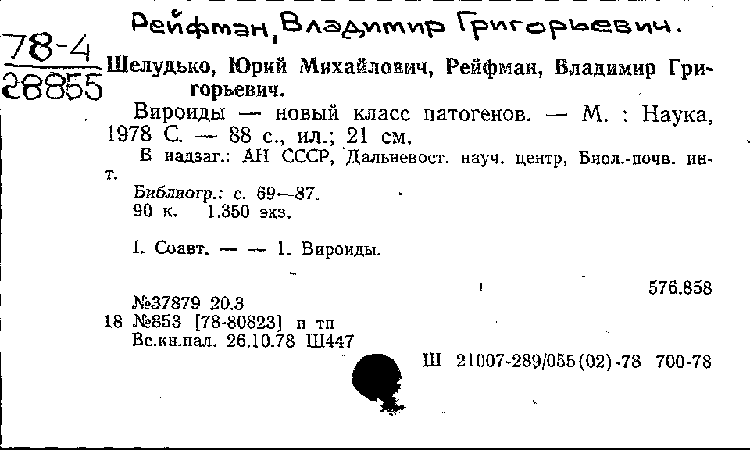 Рейфман, Владимир Григорьевич.

78-4
28855

Шелудько, Юрий Михайлович, Рейфман, Владимир Григорьевич.

Вироиды — новый класс патогенов. — М. : Наука, 1978 С. — 88 с., ил.; 21 см.

В надзаг.: АН СССР, Дальневост. науч. центр, Биол.-почв. ин-т.

Библиогр.: с. 69—87.
90 к. 1.350 экз.

I. Соавт. — — 1. Вироиды.

576.858

№37879 20.3
18 №853 [78-80823] п тп
Вс.кн.пал. 26.10.78 Ш447

Ш 21007-289/055(02)-78 700-78